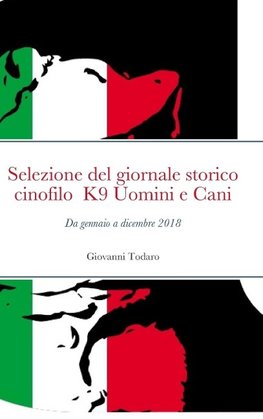 Selezione del giornale storico cinofilo K9 Uomini e Cani

Da gennaio a dicembre 2018

Giovanni Todaro